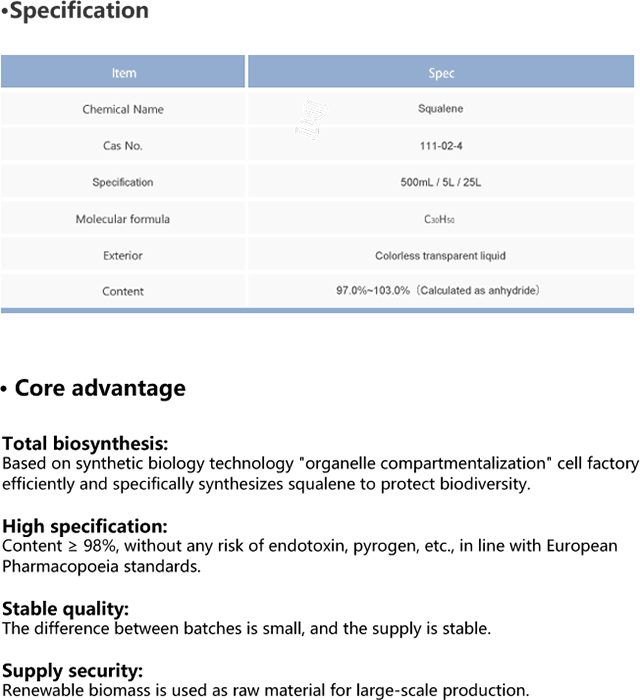 •Specification

| Item | Spec |
|---|---|
| Chemical Name | Squalene |
| Cas No. | 111-02-4 |
| Specification | 500mL / 5L / 25L |
| Molecular formula | $C_{30}H_{50}$ |
| Exterior | Colorless transparent liquid |
| Content | 97.0%~103.0%（Calculated as anhydride） |

• Core advantage

Total biosynthesis:
Based on synthetic biology technology "organelle compartmentalization" cell factory efficiently and specifically synthesizes squalene to protect biodiversity.

High specification:
Content ≥ 98%, without any risk of endotoxin, pyrogen, etc., in line with European Pharmacopoeia standards.

Stable quality:
The difference between batches is small, and the supply is stable.

Supply security:
Renewable biomass is used as raw material for large-scale production.